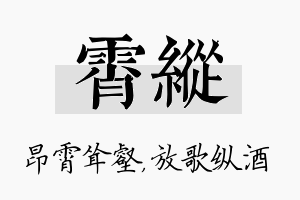 霄縱

昂霄耸壑，放歌纵酒